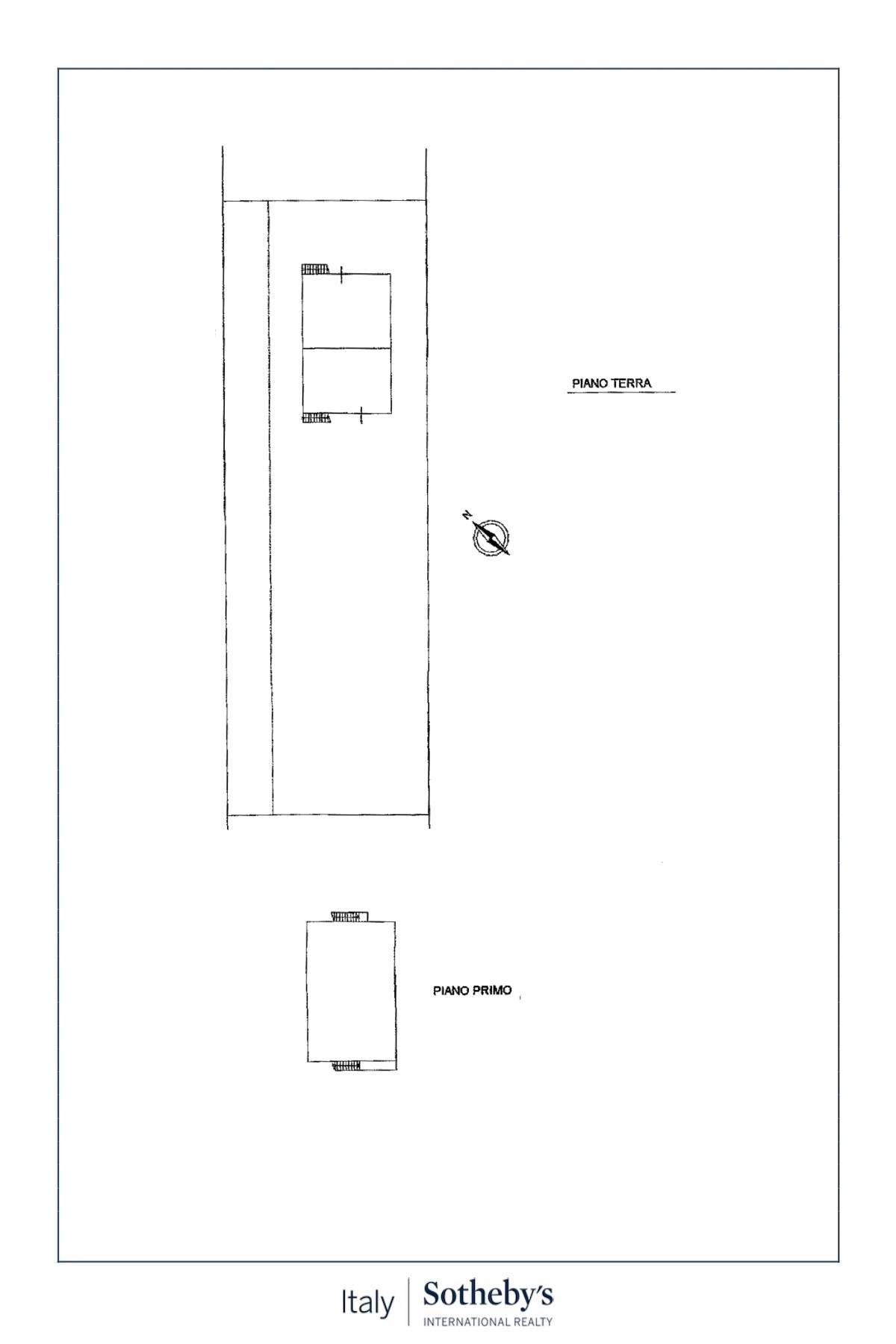 PIANO TERRA

N

PIANO PRIMO

Italy | Sotheby's
INTERNATIONAL REALTY